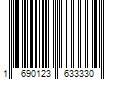 1 690123 633330